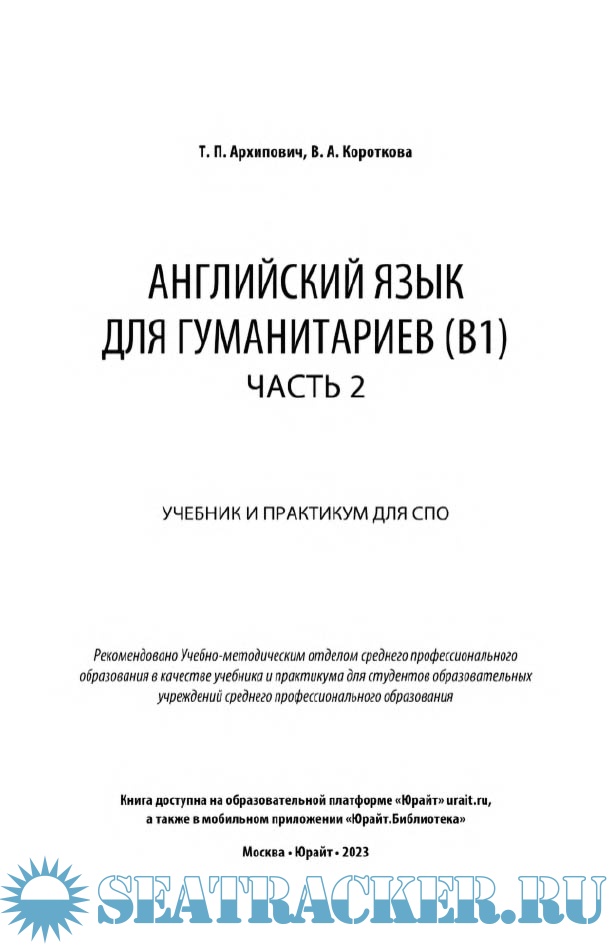 Т. П. Архипович, В. А. Короткова

АНГЛИЙСКИЙ ЯЗЫК
ДЛЯ ГУМАНИТАРИЕВ (B1)
ЧАСТЬ 2

УЧЕБНИК И ПРАКТИКУМ ДЛЯ СПО

Рекомендовано Учебно-методическим отделом среднего профессионального образования в качестве учебника и практикума для студентов образовательных учреждений среднего профессионального образования

Книга доступна на образовательной платформе «Юрайт» urait.ru,
а также в мобильном приложении «Юрайт.Библиотека»

Москва • Юрайт • 2023

SEATRACKER.RU